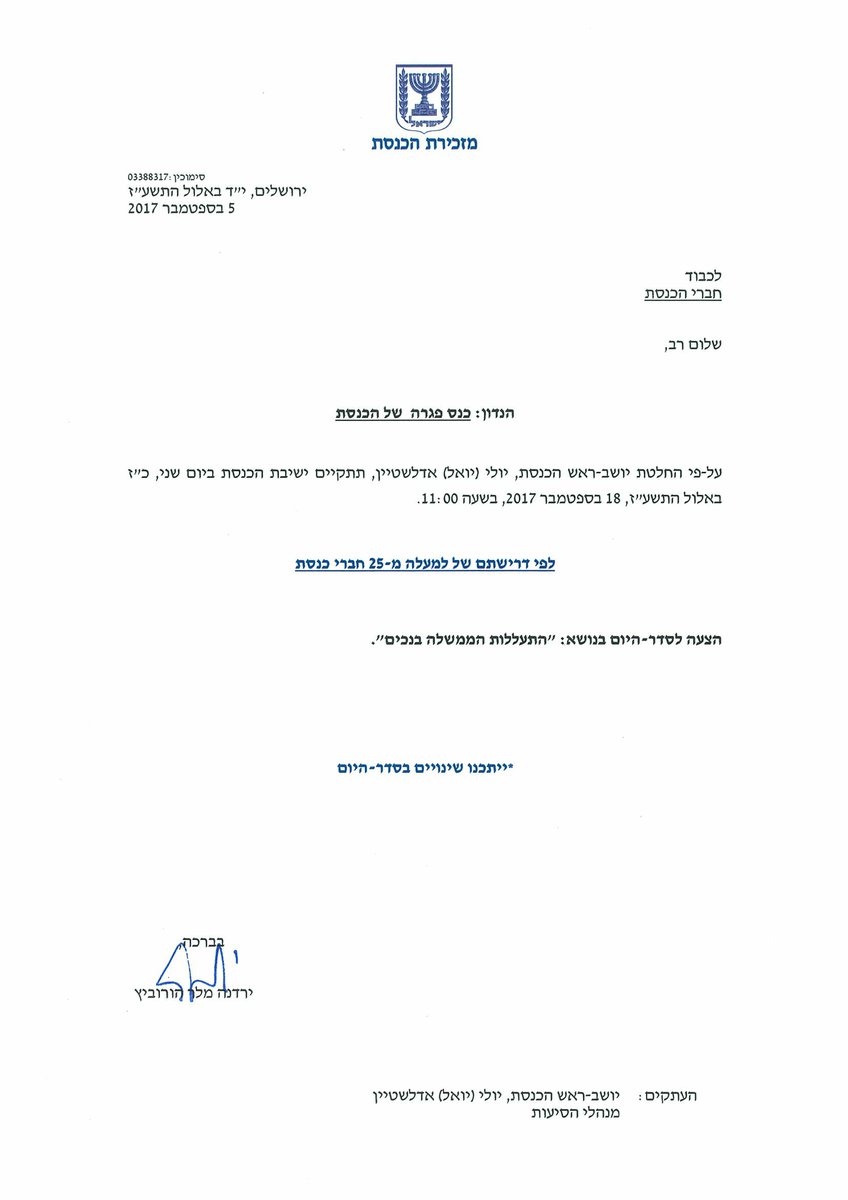 ישראל
מזכירות הכנסת

סימוכין: 03388317
ירושלים, י״ד באלול התשע״ז
5 בספטמבר 2017

לכבוד
חברי הכנסת

שלום רב,

הנדון: כנס פגרה של הכנסת

על-פי החלטת יושב-ראש הכנסת, יולי (יואל) אדלשטיין, תתקיים ישיבת הכנסת ביום שני, כ״ז באלול התשע״ז, 18 בספטמבר 2017, בשעה 11:00.

לפי דרישתם של למעלה מ-25 חברי כנסת

הצעה לסדר-היום בנושא: ״התעללות הממשלה בנכים״.

*ייתכנו שינויים בסדר-היום

בברכה,
ירדנה מלר הורוביץ

העתקים: יושב-ראש הכנסת, יולי (יואל) אדלשטיין
מנהלי הסיעות